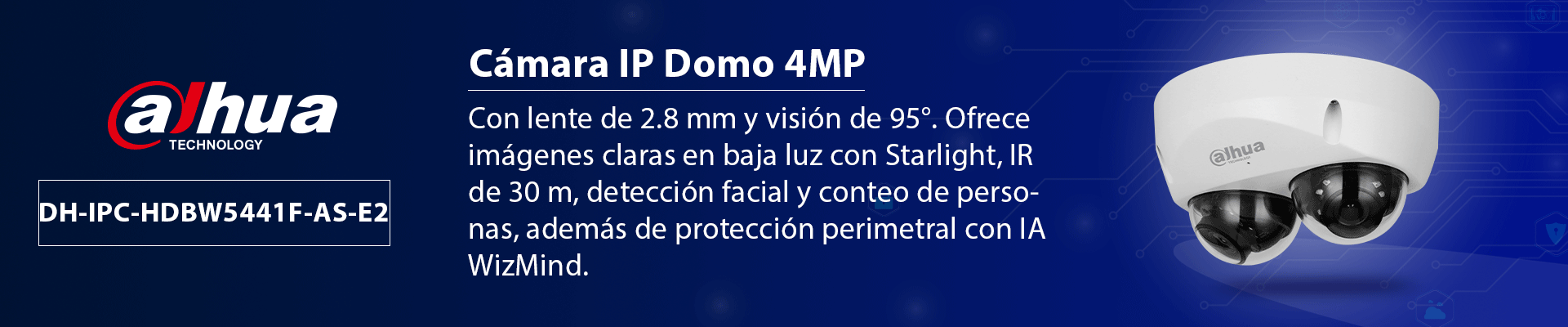 alhua
TECHNOLOGY

DH-IPC-HDBW5441F-AS-E2

Cámara IP Domo 4MP

Con lente de 2.8 mm y visión de 95°. Ofrece imágenes claras en baja luz con Starlight, IR de 30 m, detección facial y conteo de personas, además de protección perimetral con IA WizMind.

alhua